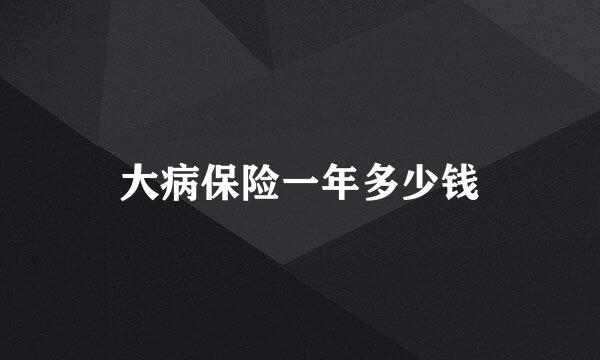 大病保险一年多少钱